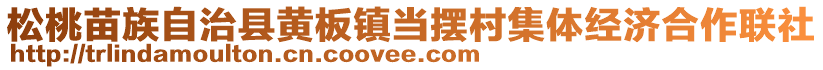 松桃苗族自治县黄板镇当摆村集体经济合作联社
http://trlindamoulton.cn.coovee.com